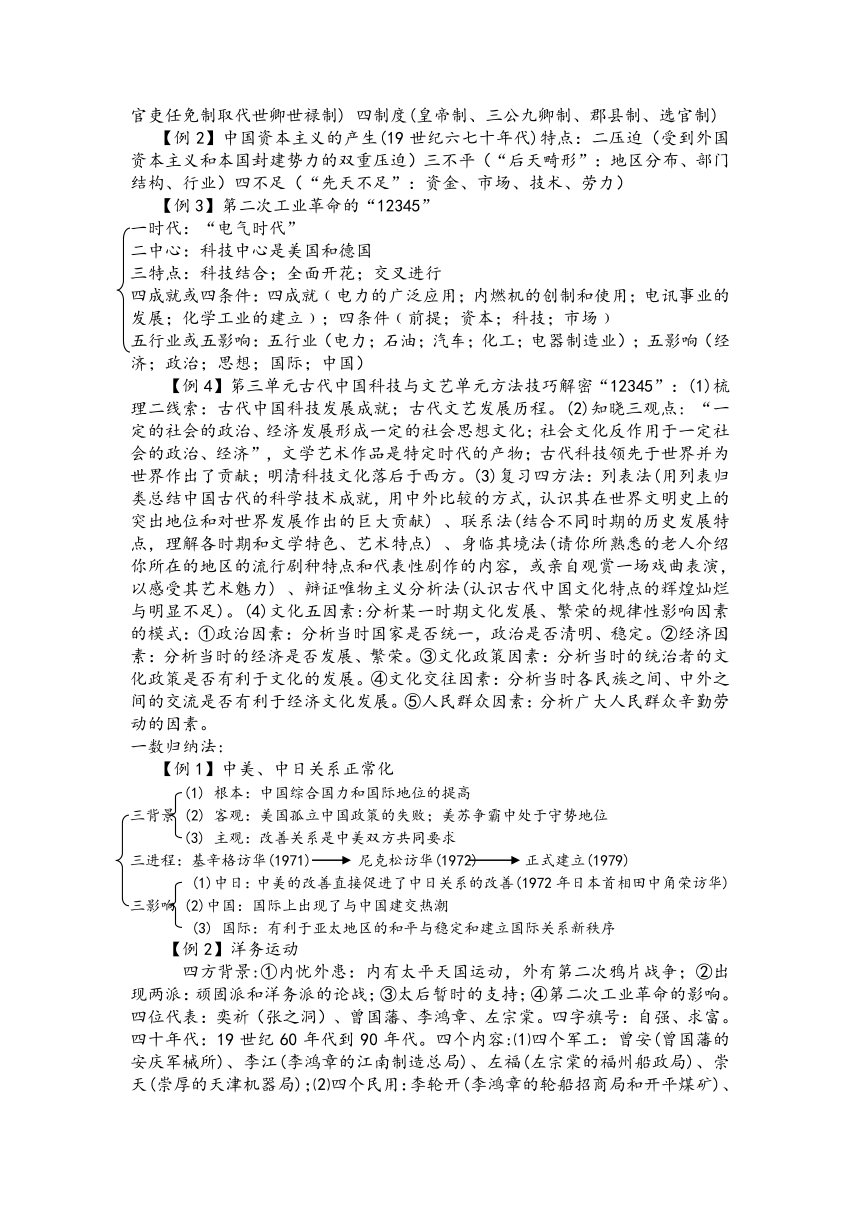 官吏任免制取代世卿世禄制）四制度（皇帝制、三公九卿制、郡县制、选官制）

【例 2】中国资本主义的产生(19 世纪六七十年代)特点：二压迫（受到外国资本主义和本国封建势力的双重压迫）三不平（“后天畸形”：地区分布、部门结构、行业）四不足（“先天不足”：资金、市场、技术、劳力）

【例 3】第二次工业革命的“12345”

一时代：“电气时代”
二中心：科技中心是美国和德国
三特点：科技结合；全面开花；交叉进行
四成就或四条件：四成就（电力的广泛应用；内燃机的创制和使用；电讯事业的发展；化学工业的建立）；四条件（前提；资本；科技；市场）
五行业或五影响：五行业（电力；石油；汽车；化工；电器制造业）；五影响（经济；政治；思想；国际；中国）

【例 4】第三单元古代中国科技与文艺单元方法技巧解密“12345”：(1)梳理二线索：古代中国科技发展成就；古代文艺发展历程。(2)知晓三观点：“一定的社会的政治、经济发展形成一定的社会思想文化；社会文化反作用于一定社会的政治、经济”，文学艺术作品是特定时代的产物；古代科技领先于世界并为世界作出了贡献；明清科技文化落后于西方。(3)复习四方法：列表法(用列表归类总结中国古代的科学技术成就，用中外比较的方式，认识其在世界文明史上的突出地位和对世界发展作出的巨大贡献）、联系法(结合不同时期的历史发展特点，理解各时期和文学特色、艺术特点）、身临其境法(请你所熟悉的老人介绍你所在的地区的流行剧种特点和代表性剧作的内容，或亲自观赏一场戏曲表演，以感受其艺术魅力）、辩证唯物主义分析法(认识古代中国文化特点的辉煌灿烂与明显不足)。(4)文化五因素：分析某一时期文化发展、繁荣的规律性影响因素的模式：①政治因素：分析当时国家是否统一，政治是否清明、稳定。②经济因素：分析当时的经济是否发展、繁荣。③文化政策因素：分析当时的统治者的文化政策是否有利于文化的发展。④文化交往因素：分析当时各民族之间、中外之间的交流是否有利于经济文化发展。⑤人民群众因素：分析广大人民群众辛勤劳动的因素。

一数归纳法：

【例 1】中美、中日关系正常化

三背景 (1) 根本：中国综合国力和国际地位的提高
(2) 客观：美国孤立中国政策的失败；美苏争霸中处于守势地位
(3) 主观：改善关系是中美双方共同要求

三进程：基辛格访华(1971)→尼克松访华(1972)→正式建立(1979)

三影响 (1)中日：中美的改善直接促进了中日关系的改善(1972 年日本首相田中角荣访华)
(2)中国：国际上出现了与中国建交热潮
(3) 国际：有利于亚太地区的和平与稳定和建立国际关系新秩序

【例 2】洋务运动

四方背景：①内忧外患：内有太平天国运动，外有第二次鸦片战争；②出现两派：顽固派和洋务派的论战；③太后暂时的支持；④第二次工业革命的影响。四位代表：奕䜣（张之洞）、曾国藩、李鸿章、左宗棠。四字旗号：自强、求富。四十年代：19 世纪 60 年代到 90 年代。四个内容：(1)四个军工：曾安(曾国藩的安庆军械所)、李江(李鸿章的江南制造总局)、左福(左宗棠的福州船政局)、崇天(崇厚的天津机器局)；(2)四个民用：李轮开(李鸿章的轮船招商局和开平煤矿)、